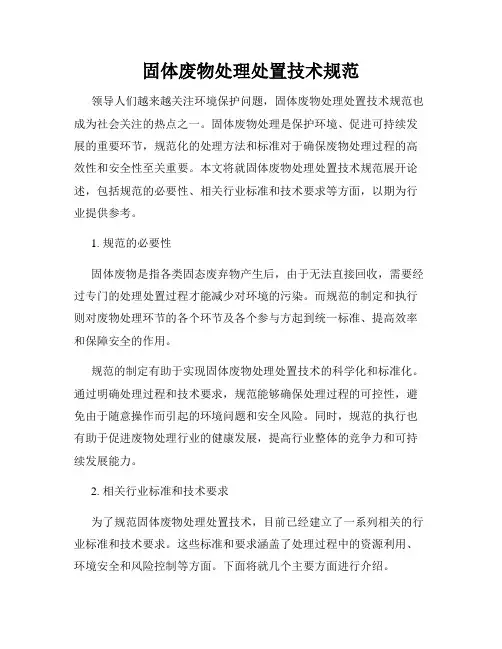 固体废物处理处置技术规范

领导人们越来越关注环境保护问题，固体废物处理处置技术规范也成为社会关注的热点之一。固体废物处理是保护环境、促进可持续发展的重要环节，规范化的处理方法和标准对于确保废物处理过程的高效性和安全性至关重要。本文将就固体废物处理处置技术规范展开论述，包括规范的必要性、相关行业标准和技术要求等方面，以期为行业提供参考。

1. 规范的必要性

固体废物是指各类固态废弃物产生后，由于无法直接回收，需要经过专门的处理处置过程才能减少对环境的污染。而规范的制定和执行则对废物处理环节的各个环节及各个参与方起到统一标准、提高效率和保障安全的作用。

规范的制定有助于实现固体废物处理处置技术的科学化和标准化。通过明确处理过程和技术要求，规范能够确保处理过程的可控性，避免由于随意操作而引起的环境问题和安全风险。同时，规范的执行也有助于促进废物处理行业的健康发展，提高行业整体的竞争力和可持续发展能力。

2. 相关行业标准和技术要求

为了规范固体废物处理处置技术，目前已经建立了一系列相关的行业标准和技术要求。这些标准和要求涵盖了处理过程中的资源利用、环境安全和风险控制等方面。下面将就几个主要方面进行介绍。